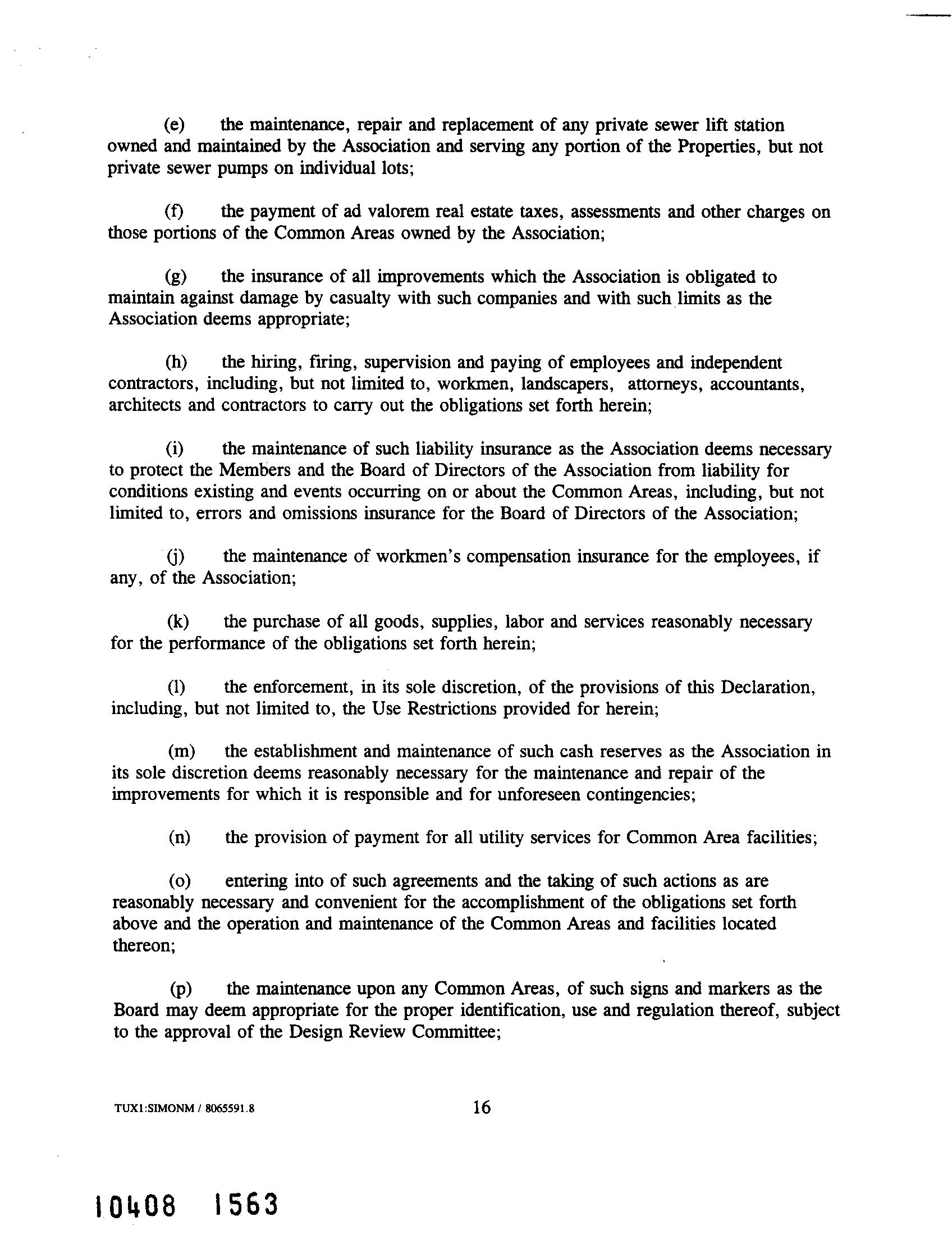 (e) the maintenance, repair and replacement of any private sewer lift station owned and maintained by the Association and serving any portion of the Properties, but not private sewer pumps on individual lots;

(f) the payment of ad valorem real estate taxes, assessments and other charges on those portions of the Common Areas owned by the Association;

(g) the insurance of all improvements which the Association is obligated to maintain against damage by casualty with such companies and with such limits as the Association deems appropriate;

(h) the hiring, firing, supervision and paying of employees and independent contractors, including, but not limited to, workmen, landscapers, attorneys, accountants, architects and contractors to carry out the obligations set forth herein;

(i) the maintenance of such liability insurance as the Association deems necessary to protect the Members and the Board of Directors of the Association from liability for conditions existing and events occurring on or about the Common Areas, including, but not limited to, errors and omissions insurance for the Board of Directors of the Association;

(j) the maintenance of workmen's compensation insurance for the employees, if any, of the Association;

(k) the purchase of all goods, supplies, labor and services reasonably necessary for the performance of the obligations set forth herein;

(l) the enforcement, in its sole discretion, of the provisions of this Declaration, including, but not limited to, the Use Restrictions provided for herein;

(m) the establishment and maintenance of such cash reserves as the Association in its sole discretion deems reasonably necessary for the maintenance and repair of the improvements for which it is responsible and for unforeseen contingencies;

(n) the provision of payment for all utility services for Common Area facilities;

(o) entering into of such agreements and the taking of such actions as are reasonably necessary and convenient for the accomplishment of the obligations set forth above and the operation and maintenance of the Common Areas and facilities located thereon;

(p) the maintenance upon any Common Areas, of such signs and markers as the Board may deem appropriate for the proper identification, use and regulation thereof, subject to the approval of the Design Review Committee;

TUX1:SIMONM / 8065591.8

16

10408 1563